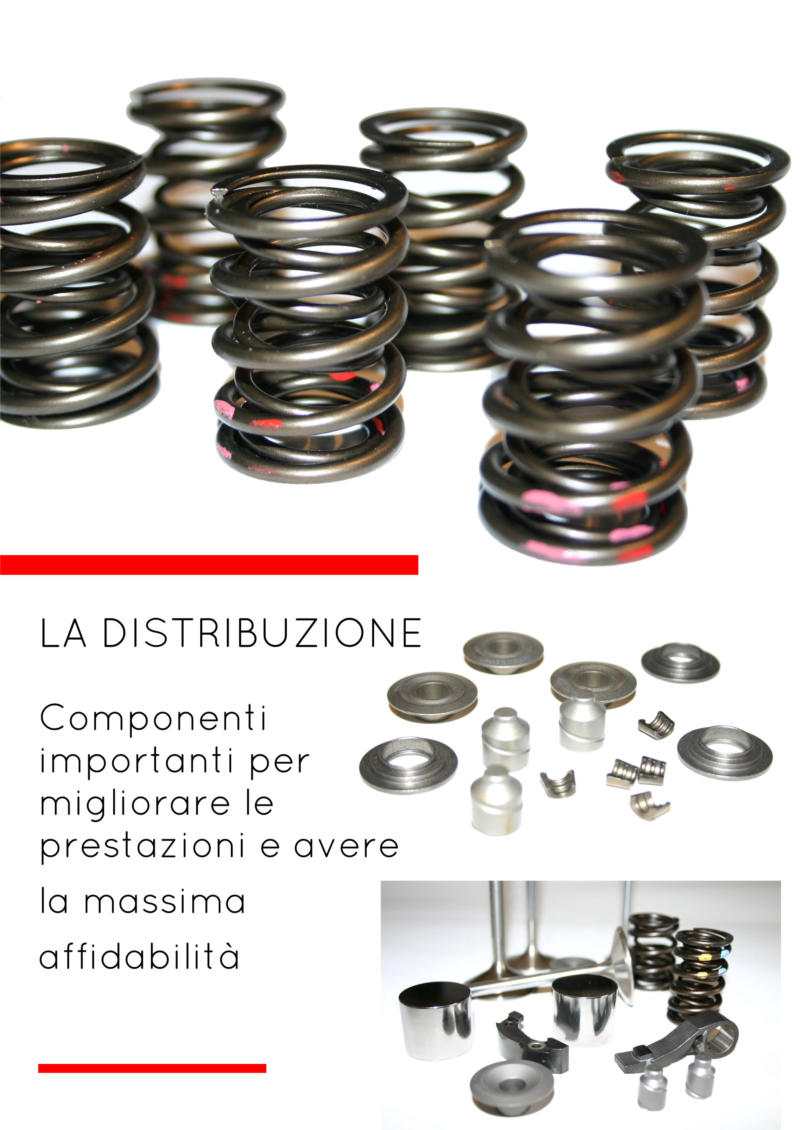 LA DISTRIBUZIONE

Componenti importanti per migliorare le prestazioni e avere la massima affidabilità